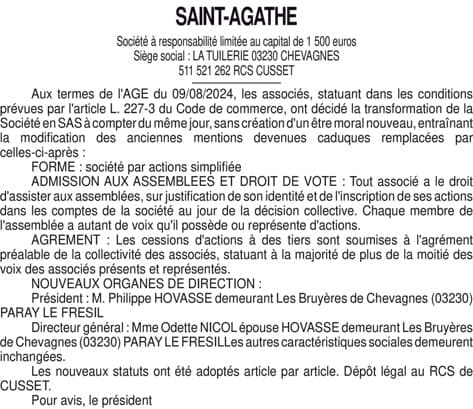 SAINT-AGATHE

Société à responsabilité limitée au capital de 1 500 euros
Siège social : LA TUILERIE 03230 CHEVAGNES
511 521 262 RCS CUSSET

Aux termes de l'AGE du 09/08/2024, les associés, statuant dans les conditions prévues par l'article L. 227-3 du Code de commerce, ont décidé la transformation de la Société en SAS à compter du même jour, sans création d'un être moral nouveau, entraînant la modification des anciennes mentions devenues caduques remplacées par celles-ci-après :

FORME : société par actions simplifiée

ADMISSION AUX ASSEMBLEES ET DROIT DE VOTE : Tout associé a le droit d'assister aux assemblées, sur justification de son identité et de l'inscription de ses actions dans les comptes de la société au jour de la décision collective. Chaque membre de l'assemblée a autant de voix qu'il possède ou représente d'actions.

AGREMENT : Les cessions d'actions à des tiers sont soumises à l'agrément préalable de la collectivité des associés, statuant à la majorité de plus de la moitié des voix des associés présents et représentés.

NOUVEAUX ORGANES DE DIRECTION :

Président : M. Philippe HOVASSE demeurant Les Bruyères de Chevagnes (03230) PARAY LE FRESIL

Directeur général : Mme Odette NICOL épouse HOVASSE demeurant Les Bruyères de Chevagnes (03230) PARAY LE FRESILLes autres caractéristiques sociales demeurent inchangées.

Les nouveaux statuts ont été adoptés article par article. Dépôt légal au RCS de CUSSET.

Pour avis, le président